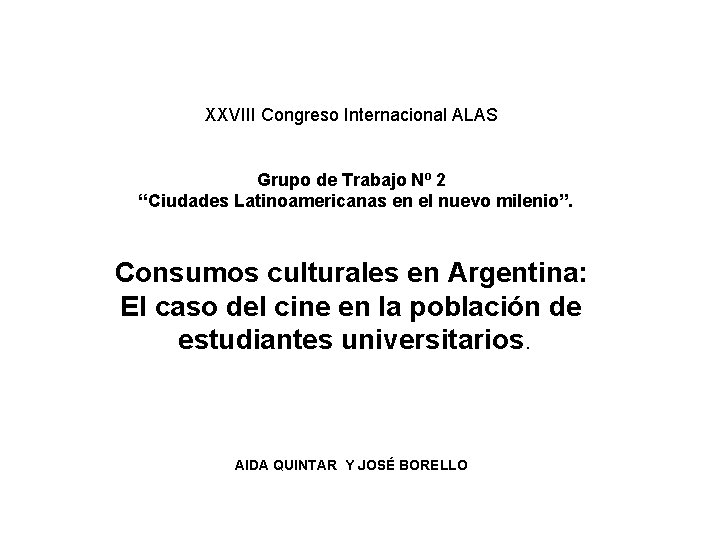 XXVIII Congreso Internacional ALAS

Grupo de Trabajo Nº 2
“Ciudades Latinoamericanas en el nuevo milenio”.

Consumos culturales en Argentina: El caso del cine en la población de estudiantes universitarios.

AIDA QUINTAR Y JOSÉ BORELLO